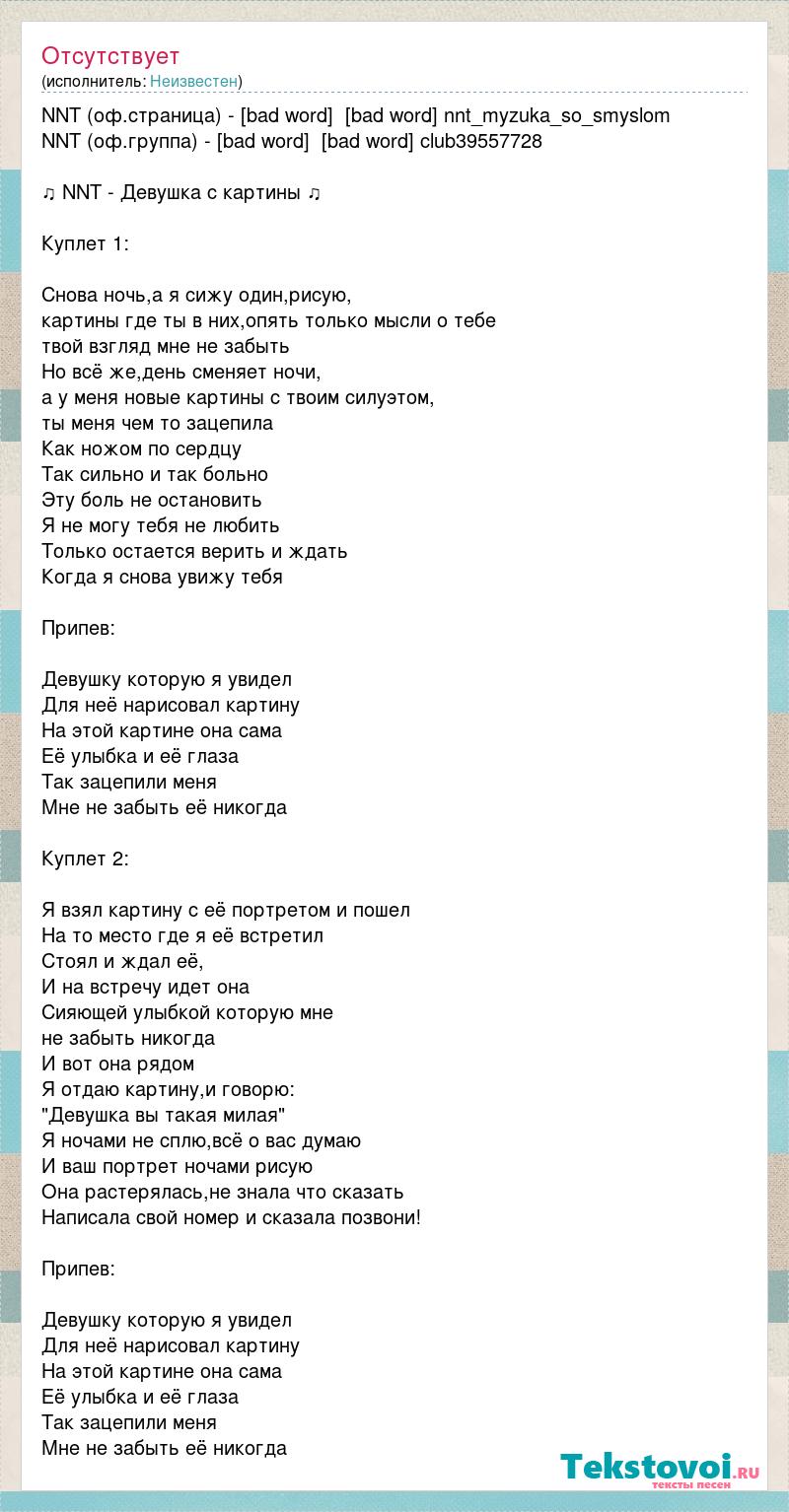 Отсутствует
(исполнитель: Неизвестен)

NNT (оф.страница) - [bad word] [bad word] nnt_myzuka_so_smyslom
NNT (оф.группа) - [bad word] [bad word] club39557728

♫ NNT - Девушка с картины ♫

Куплет 1:

Снова ночь,а я сижу один,рисую,
картины где ты в них,опять только мысли о тебе
твой взгляд мне не забыть
Но всё же,день сменяет ночи,
а у меня новые картины с твоим силуэтом,
ты меня чем то зацепила
Как ножом по сердцу
Так сильно и так больно
Эту боль не остановить
Я не могу тебя не любить
Только остается верить и ждать
Когда я снова увижу тебя

Припев:

Девушку которую я увидел
Для неё нарисовал картину
На этой картине она сама
Её улыбка и её глаза
Так зацепили меня
Мне не забыть её никогда

Куплет 2:

Я взял картину с её портретом и пошел
На то место где я её встретил
Стоял и ждал её,
И на встречу идет она
Сияющей улыбкой которую мне
не забыть никогда
И вот она рядом
Я отдаю картину,и говорю:
"Девушка вы такая милая"
Я ночами не сплю,всё о вас думаю
И ваш портрет ночами рисую
Она растерялась,не знала что сказать
Написала свой номер и сказала позвони!

Припев:

Девушку которую я увидел
Для неё нарисовал картину
На этой картине она сама
Её улыбка и её глаза
Так зацепили меня
Мне не забыть её никогда

Tekstovoi.ru
тексты песен